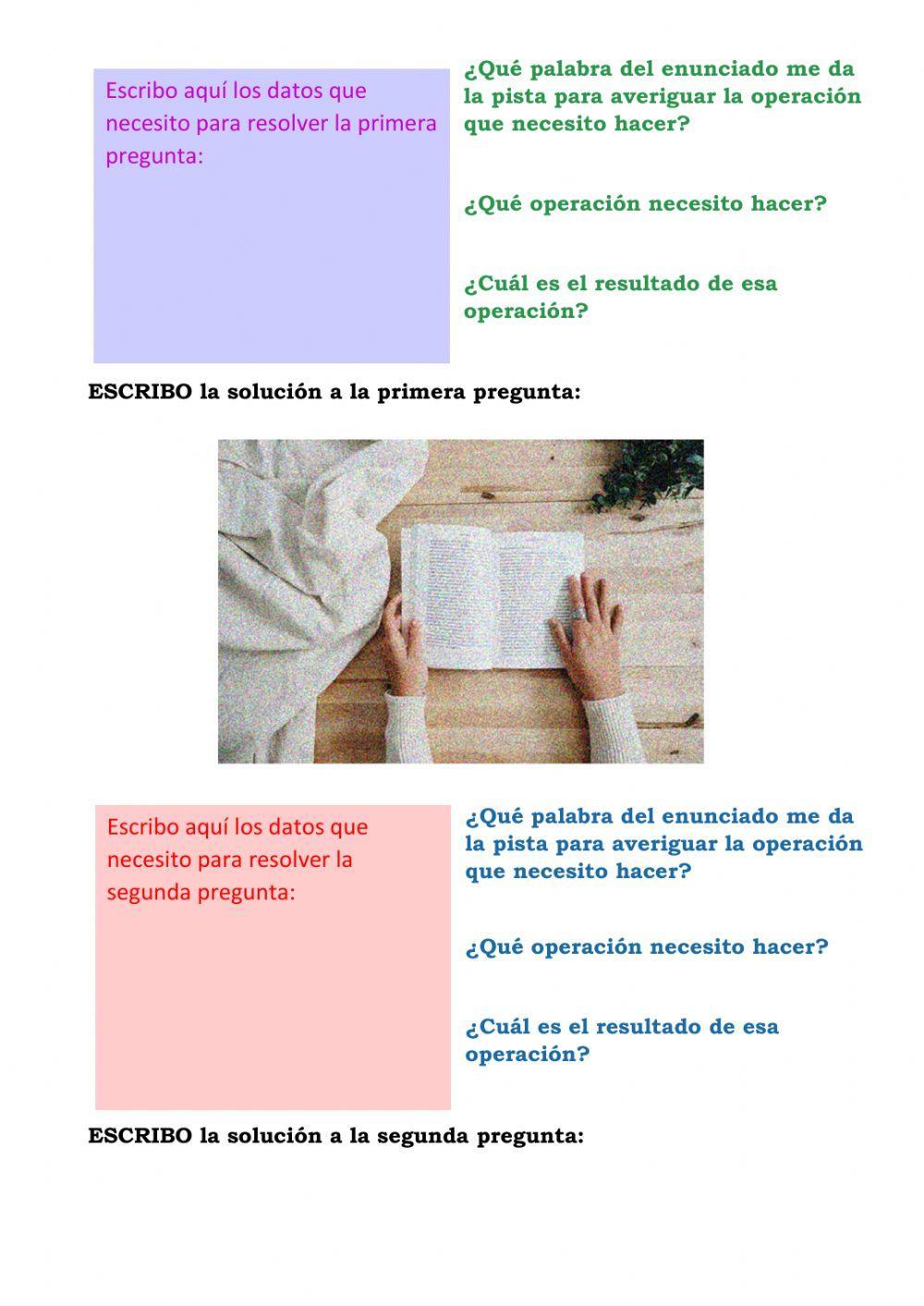 Escribo aquí los datos que necesito para resolver la primera pregunta:

¿Qué palabra del enunciado me da la pista para averiguar la operación que necesito hacer?

¿Qué operación necesito hacer?

¿Cuál es el resultado de esa operación?

ESCRIBO la solución a la primera pregunta:

Escribo aquí los datos que necesito para resolver la segunda pregunta:

¿Qué palabra del enunciado me da la pista para averiguar la operación que necesito hacer?

¿Qué operación necesito hacer?

¿Cuál es el resultado de esa operación?

ESCRIBO la solución a la segunda pregunta: